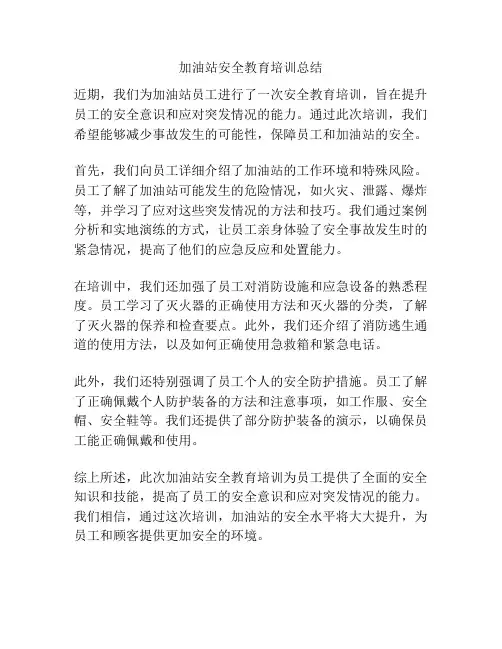 加油站安全教育培训总结

近期，我们为加油站员工进行了一次安全教育培训，旨在提升员工的安全意识和应对突发情况的能力。通过此次培训，我们希望能够减少事故发生的可能性，保障员工和加油站的安全。

首先，我们向员工详细介绍了加油站的工作环境和特殊风险。员工了解了加油站可能发生的危险情况，如火灾、泄露、爆炸等，并学习了应对这些突发情况的方法和技巧。我们通过案例分析和实地演练的方式，让员工亲身体验了安全事故发生时的紧急情况，提高了他们的应急反应和处置能力。

在培训中，我们还加强了员工对消防设施和应急设备的熟悉程度。员工学习了灭火器的正确使用方法和灭火器的分类，了解了灭火器的保养和检查要点。此外，我们还介绍了消防逃生通道的使用方法，以及如何正确使用急救箱和紧急电话。

此外，我们还特别强调了员工个人的安全防护措施。员工了解了正确佩戴个人防护装备的方法和注意事项，如工作服、安全帽、安全鞋等。我们还提供了部分防护装备的演示，以确保员工能正确佩戴和使用。

综上所述，此次加油站安全教育培训为员工提供了全面的安全知识和技能，提高了员工的安全意识和应对突发情况的能力。我们相信，通过这次培训，加油站的安全水平将大大提升，为员工和顾客提供更加安全的环境。